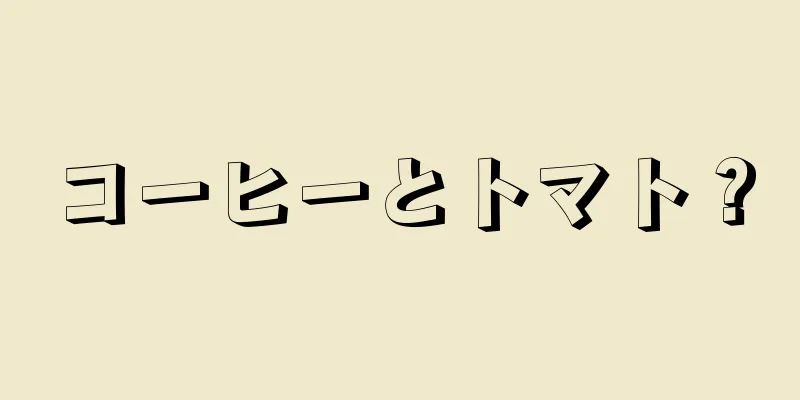 コーヒーとトマト？